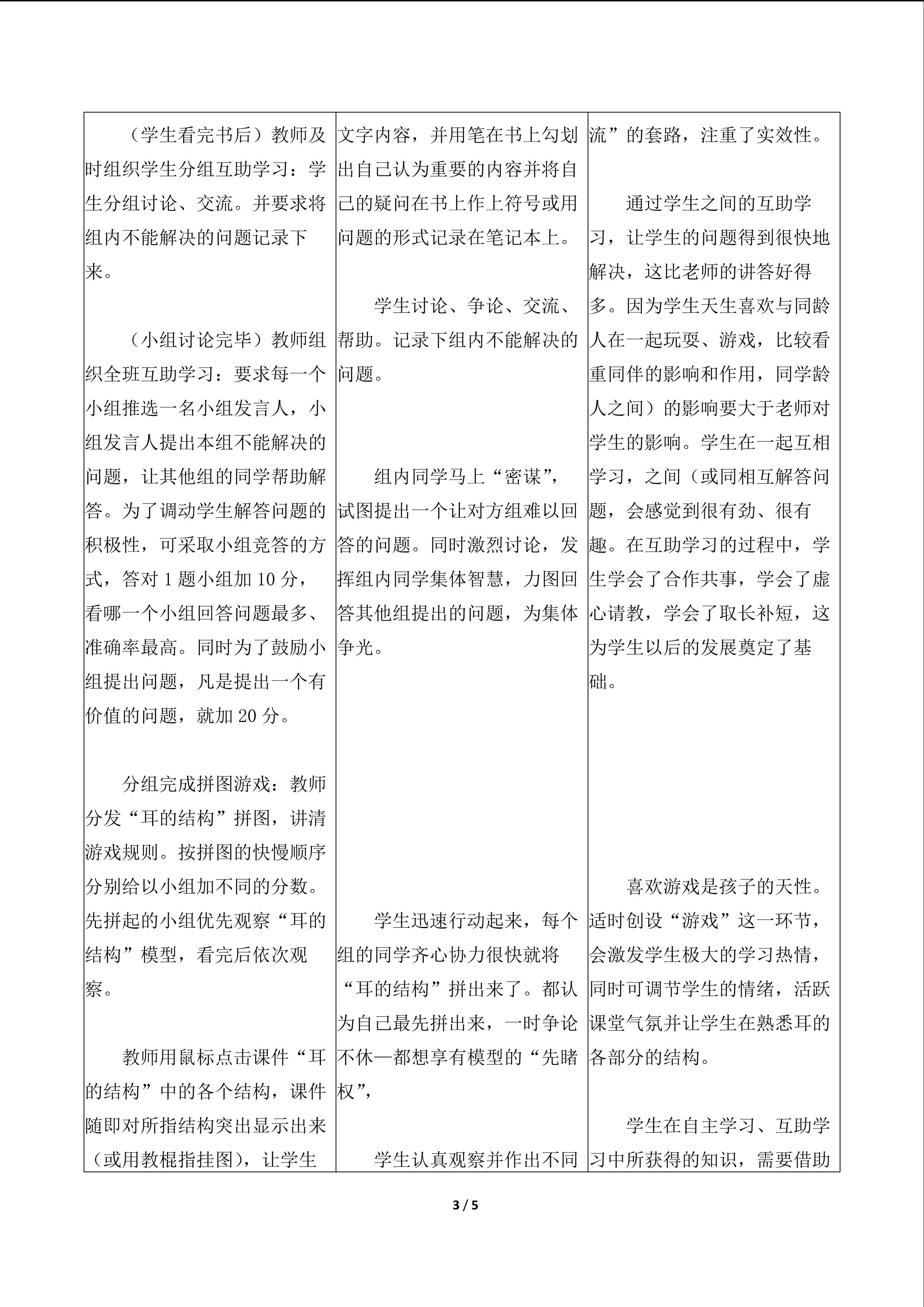 | （学生看完书后）教师及时组织学生分组互助学习：学生分组讨论、交流。并要求将组内不能解决的问题记录下来。 （小组讨论完毕）教师组织全班互助学习：要求每一个小组推选一名小组发言人，小组发言人提出本组不能解决的问题，让其他组的同学帮助解答。为了调动学生解答问题的积极性，可采取小组竞答的方式，答对1题小组加10分，看哪一个小组回答问题最多、准确率最高。同时为了鼓励小组提出问题，凡是提出一个有价值的问题，就加20分。 分组完成拼图游戏：教师分发“耳的结构”拼图，讲清游戏规则。按拼图的快慢顺序分别给以小组加不同的分数。先拼起的小组优先观察“耳的结构”模型，看完后依次观察。 教师用鼠标点击课件“耳的结构”中的各个结构，课件随即对所指结构突出显示出来（或用教棍指挂图），让学生 | 文字内容，并用笔在书上勾划出自己认为重要的内容并将自己的疑问在书上作上符号或用问题的形式记录在笔记本上。 学生讨论、争论、交流、帮助。记录下组内不能解决的问题。 组内同学马上“密谋”，试图提出一个让对方组难以回答的问题。同时激烈讨论，发挥组内同学集体智慧，力图回答其他组提出的问题，为集体争光。 学生迅速行动起来，每个组的同学齐心协力很快就将“耳的结构”拼出来了。都认为自己最先拼出来，一时争论不休—都想享有模型的“先睹权”， 学生认真观察并作出不同 | 流”的套路，注重了实效性。 通过学生之间的互助学习，让学生的问题得到很快地解决，这比老师的讲答好得多。因为学生天生喜欢与同龄人在一起玩耍、游戏，比较看重同伴的影响和作用，同学龄人之间）的影响要大于老师对学生的影响。学生在一起互相学习，之间（或同相互解答问题，会感觉到很有劲、很有趣。在互助学习的过程中，学生学会了合作共事，学会了虚心请教，学会了取长补短，这为学生以后的发展奠定了基础。 喜欢游戏是孩子的天性。适时创设“游戏”这一环节，会激发学生极大的学习热情，同时可调节学生的情绪，活跃课堂气氛并让学生在熟悉耳的各部分的结构。 学生在自主学习、互助学习中所获得的知识，需要借助 |
|---|---|---|

3 / 5